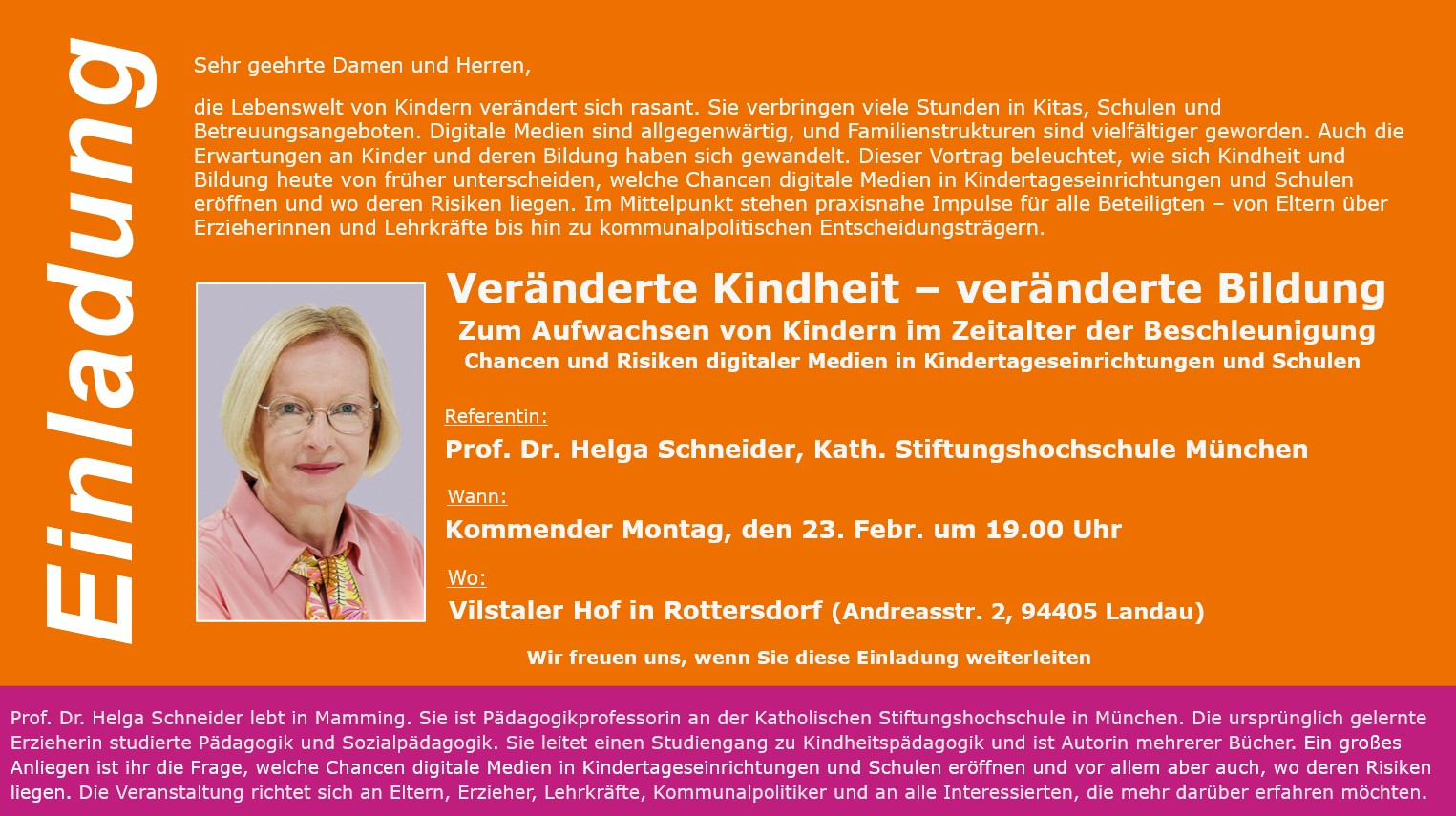 Einladung

Sehr geehrte Damen und Herren,

die Lebenswelt von Kindern verändert sich rasant. Sie verbringen viele Stunden in Kitas, Schulen und Betreuungsangeboten. Digitale Medien sind allgegenwärtig, und Familienstrukturen sind vielfältiger geworden. Auch die Erwartungen an Kinder und deren Bildung haben sich gewandelt. Dieser Vortrag beleuchtet, wie sich Kindheit und Bildung heute von früher unterscheiden, welche Chancen digitale Medien in Kindertageseinrichtungen und Schulen eröffnen und wo deren Risiken liegen. Im Mittelpunkt stehen praxisnahe Impulse für alle Beteiligten – von Eltern über Erzieherinnen und Lehrkräfte bis hin zu kommunalpolitischen Entscheidungsträgern.

Veränderte Kindheit – veränderte Bildung

Zum Aufwachsen von Kindern im Zeitalter der Beschleunigung

Chancen und Risiken digitaler Medien in Kindertageseinrichtungen und Schulen

Referentin:

Prof. Dr. Helga Schneider, Kath. Stiftungshochschule München

Wann:

Kommender Montag, den 23. Febr. um 19.00 Uhr

Wo:

Vilstaler Hof in Rottersdorf (Andreasstr. 2, 94405 Landau)

Wir freuen uns, wenn Sie diese Einladung weiterleiten

Prof. Dr. Helga Schneider lebt in Mamming. Sie ist Pädagogikprofessorin an der Katholischen Stiftungshochschule in München. Die ursprünglich gelernte Erzieherin studierte Pädagogik und Sozialpädagogik. Sie leitet einen Studiengang zu Kindheitspädagogik und ist Autorin mehrerer Bücher. Ein großes Anliegen ist ihr die Frage, welche Chancen digitale Medien in Kindertageseinrichtungen und Schulen eröffnen und vor allem aber auch, wo deren Risiken liegen. Die Veranstaltung richtet sich an Eltern, Erzieher, Lehrkräfte, Kommunalpolitiker und an alle Interessierten, die mehr darüber erfahren möchten.